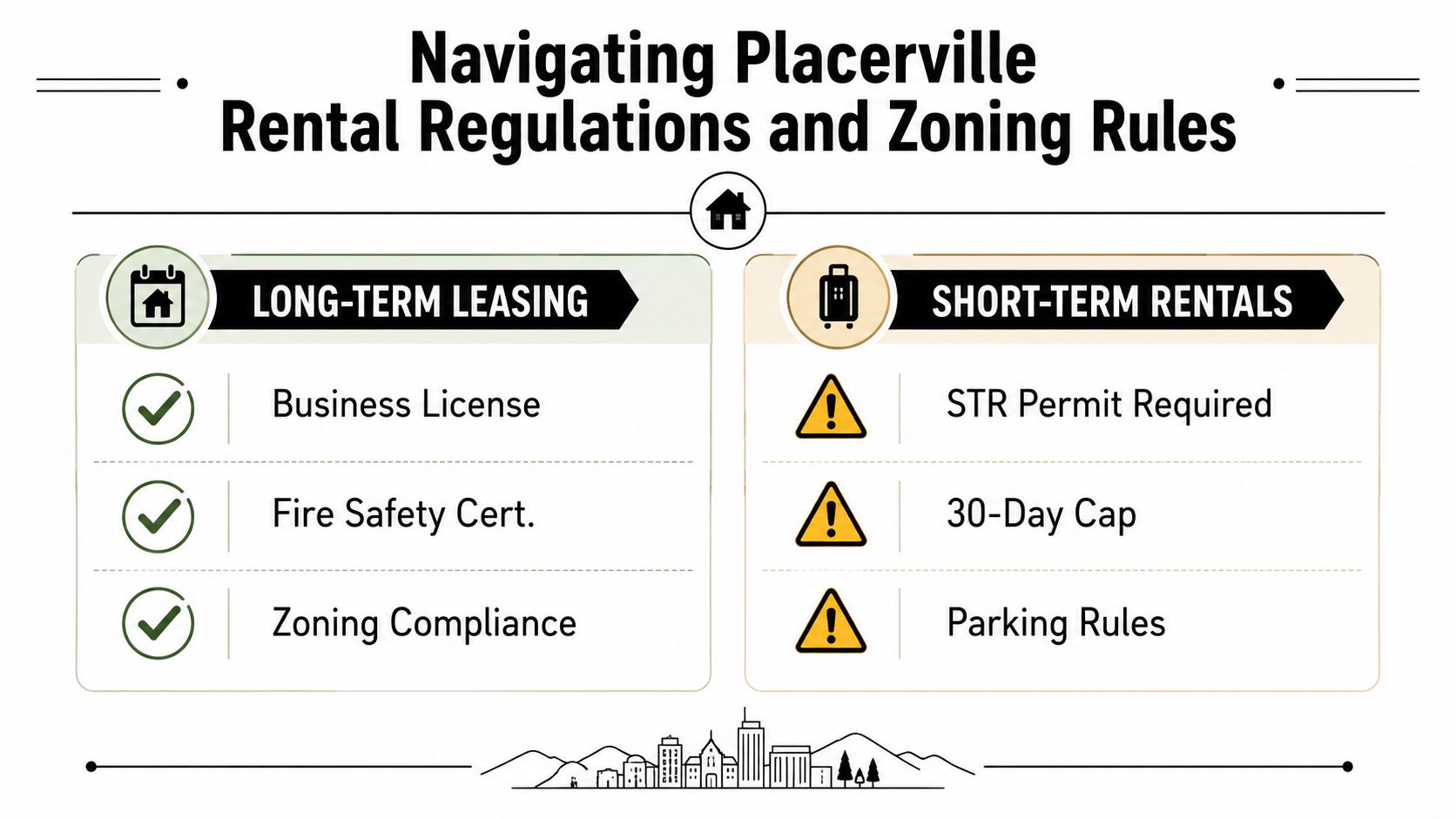 Navigating Placerville Rental Regulations and Zoning Rules

LONG-TERM LEASING

Business License

Fire Safety Cert.

Zoning Compliance

SHORT-TERM RENTALS

STR Permit Required

30-Day Cap

Parking Rules